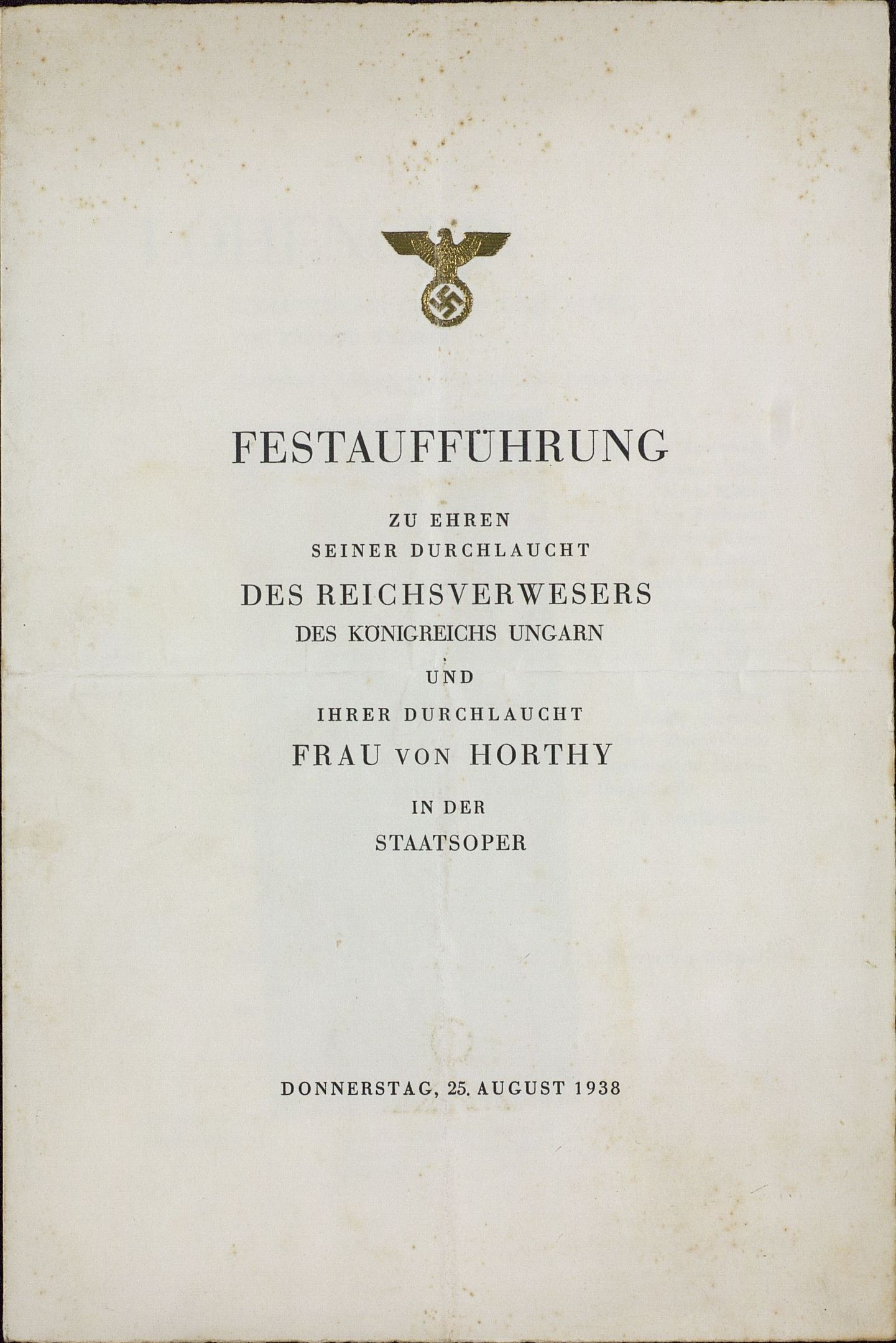 FESTAUFFÜHRUNG

ZU EHREN
SEINER DURCHLAUCHT
DES REICHSVERWESERS
DES KÖNIGREICHS UNGARN
UND
IHRER DURCHLAUCHT
FRAU VON HORTHY
IN DER
STAATSOPER

DONNERSTAG, 25. AUGUST 1938